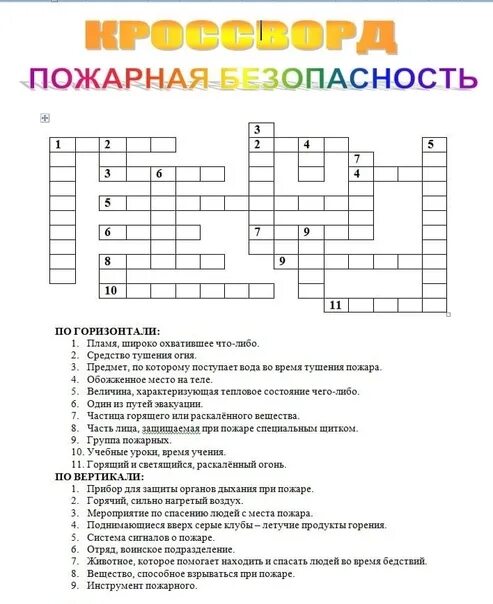 КРОССВОРД
ПОЖАРНАЯ БЕЗОПАСНОСТЬ

3
1 2 2 4 5
7
3 6 4
5
6 7 9
8 9
10
11

ПО ГОРИЗОНТАЛИ:
1. Пламя, широко охватившее что-либо.
2. Средство тушения огня.
3. Предмет, по которому поступает вода во время тушения пожара.
4. Обожженное место на теле.
5. Величина, характеризующая тепловое состояние чего-либо.
6. Один из путей эвакуации.
7. Частица горящего или раскалённого вещества.
8. Часть лица, защищаемая при пожаре специальным щитком.
9. Группа пожарных.
10. Учебные уроки, время учения.
11. Горящий и светящийся, раскалённый огонь.
ПО ВЕРТИКАЛИ:
1. Прибор для защиты органов дыхания при пожаре.
2. Горячий, сильно нагретый воздух.
3. Мероприятие по спасению людей с места пожара.
4. Поднимающиеся вверх серые клубы – летучие продукты горения.
5. Система сигналов о пожаре.
6. Отряд, воинское подразделение.
7. Животное, которое помогает находить и спасать людей во время бедствий.
8. Вещество, способное взрываться при пожаре.
9. Инструмент пожарного.